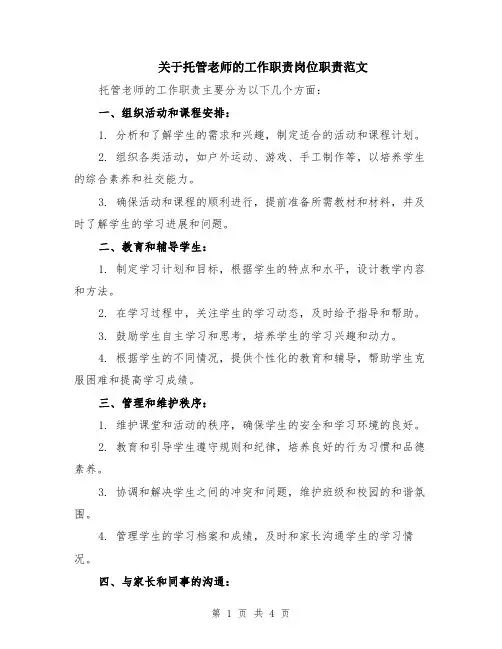 关于托管老师的工作职责岗位职责范文

托管老师的工作职责主要分为以下几个方面：

一、组织活动和课程安排：

1. 分析和了解学生的需求和兴趣，制定适合的活动和课程计划。

2. 组织各类活动，如户外运动、游戏、手工制作等，以培养学生的综合素养和社交能力。

3. 确保活动和课程的顺利进行，提前准备所需教材和材料，并及时了解学生的学习进展和问题。

二、教育和辅导学生：

1. 制定学习计划和目标，根据学生的特点和水平，设计教学内容和方法。

2. 在学习过程中，关注学生的学习动态，及时给予指导和帮助。

3. 鼓励学生自主学习和思考，培养学生的学习兴趣和动力。

4. 根据学生的不同情况，提供个性化的教育和辅导，帮助学生克服困难和提高学习成绩。

三、管理和维护秩序：

1. 维护课堂和活动的秩序，确保学生的安全和学习环境的良好。

2. 教育和引导学生遵守规则和纪律，培养良好的行为习惯和品德素养。

3. 协调和解决学生之间的冲突和问题，维护班级和校园的和谐氛围。

4. 管理学生的学习档案和成绩，及时和家长沟通学生的学习情况。

四、与家长和同事的沟通：

第 1 页 共 4 页